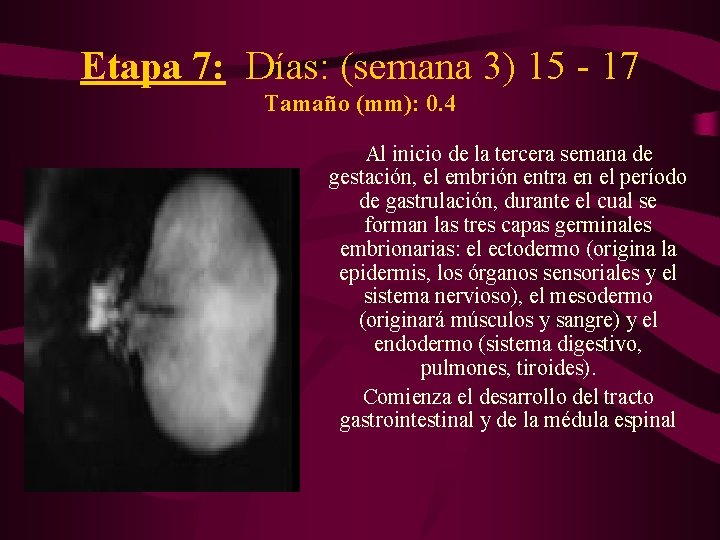 Etapa 7: Días: (semana 3) 15 - 17
Tamaño (mm): 0.4

Al inicio de la tercera semana de gestación, el embrión entra en el período de gastrulación, durante el cual se forman las tres capas germinales embrionarias: el ectodermo (origina la epidermis, los órganos sensoriales y el sistema nervioso), el mesodermo (originará músculos y sangre) y el endodermo (sistema digestivo, pulmones, tiroides).

Comienza el desarrollo del tracto gastrointestinal y de la médula espinal